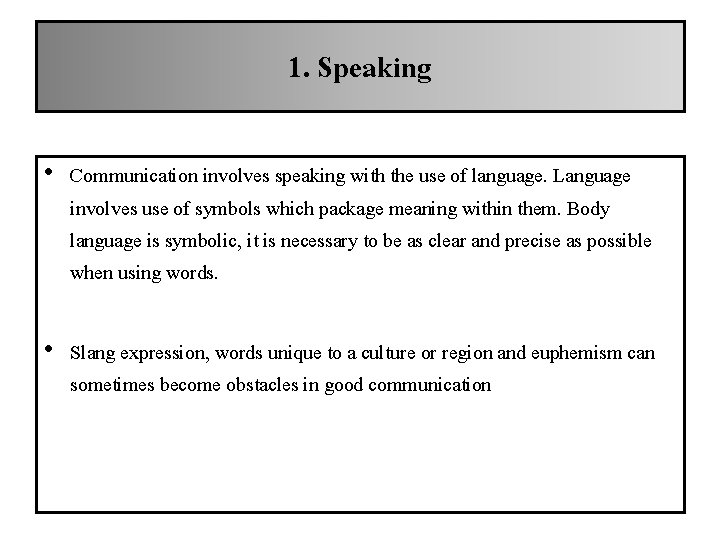 1. Speaking

• Communication involves speaking with the use of language. Language involves use of symbols which package meaning within them. Body language is symbolic, it is necessary to be as clear and precise as possible when using words.

• Slang expression, words unique to a culture or region and euphemism can sometimes become obstacles in good communication